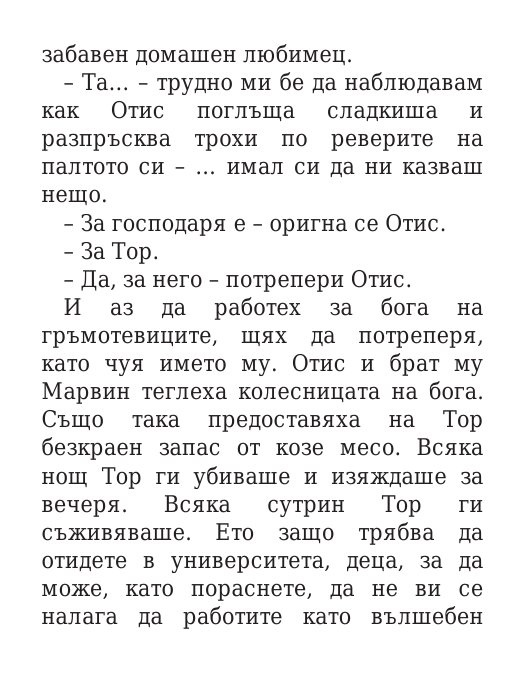 забавен домашен любимец.

– Та... – трудно ми бе да наблюдавам как Отис поглъща сладкиша и разпръсква трохи по реверите на палтото си – ... имал си да ни казваш нещо.

– За господаря е – оригна се Отис.

– За Тор.

– Да, за него – потрепери Отис.

И аз да работех за бога на гръмотевиците, щях да потреперя, като чуя името му. Отис и брат му Марвин теглеха колесницата на бога. Също така предоставяха на Тор безкраен запас от козе месо. Всяка нощ Тор ги убиваше и изяждаше за вечеря. Всяка сутрин Тор ги съживяваше. Ето защо трябва да отидете в университета, деца, за да може, като пораснете, да не ви се налага да работите като вълшебен